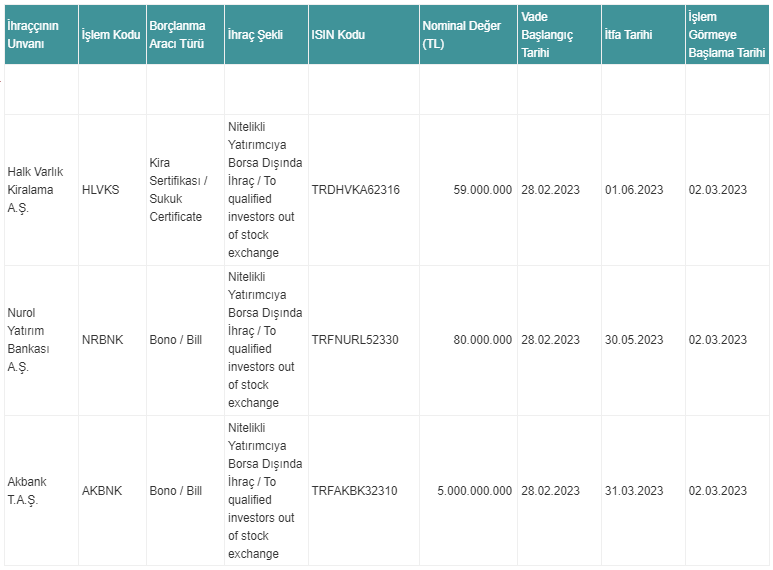 | İhraççının Unvanı | İşlem Kodu | Borçlanma Aracı Türü | İhraç Şekli | ISIN Kodu | Nominal Değer (TL) | Vade Başlangıç Tarihi | İtfa Tarihi | İşlem Görmeye Başlama Tarihi |
|---|---|---|---|---|---|---|---|---|
| | | | | | | | | |
| Halk Varlık Kiralama A.Ş. | HLVKS | Kira Sertifikası / Sukuk Certificate | Nitelikli Yatırımcıya Borsa Dışında İhraç / To qualified investors out of stock exchange | TRDHVKA62316 | 59.000.000 | 28.02.2023 | 01.06.2023 | 02.03.2023 |
| Nurol Yatırım Bankası A.Ş. | NRBNK | Bono / Bill | Nitelikli Yatırımcıya Borsa Dışında İhraç / To qualified investors out of stock exchange | TRFNURL52330 | 80.000.000 | 28.02.2023 | 30.05.2023 | 02.03.2023 |
| Akbank T.A.Ş. | AKBNK | Bono / Bill | Nitelikli Yatırımcıya Borsa Dışında İhraç / To qualified investors out of stock exchange | TRFAKBK32310 | 5.000.000.000 | 28.02.2023 | 31.03.2023 | 02.03.2023 |